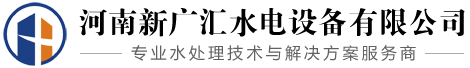 河南新广汇水电设备有限公司

专业水处理技术与解决方案服务商